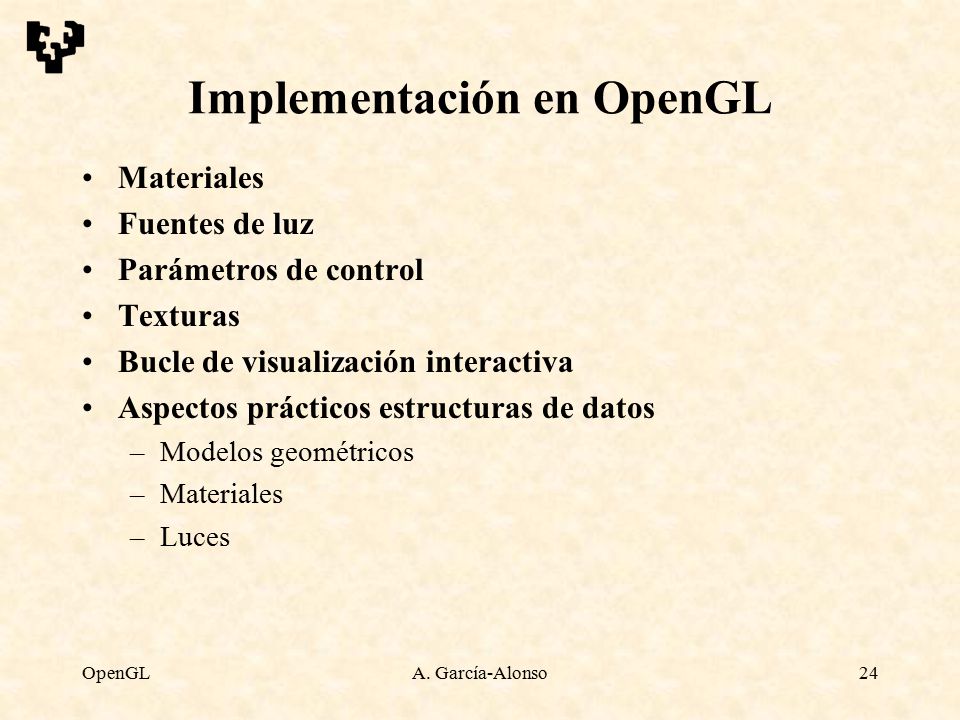 Implementación en OpenGL

• Materiales
• Fuentes de luz
• Parámetros de control
• Texturas
• Bucle de visualización interactiva
• Aspectos prácticos estructuras de datos
– Modelos geométricos
– Materiales
– Luces

OpenGL A. García-Alonso 24